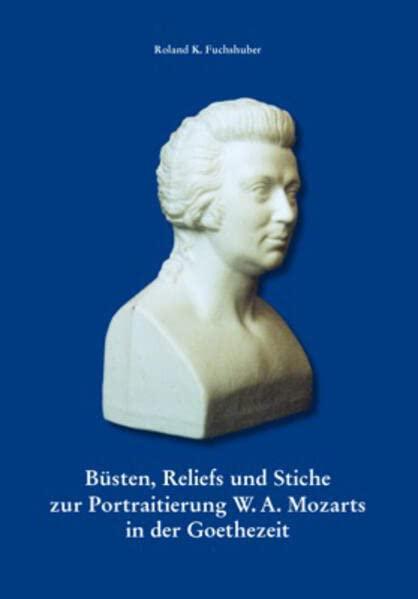 Roland K. Fuchshuber

Büsten, Reliefs und Stiche zur Portraitierung W. A. Mozarts in der Goethezeit